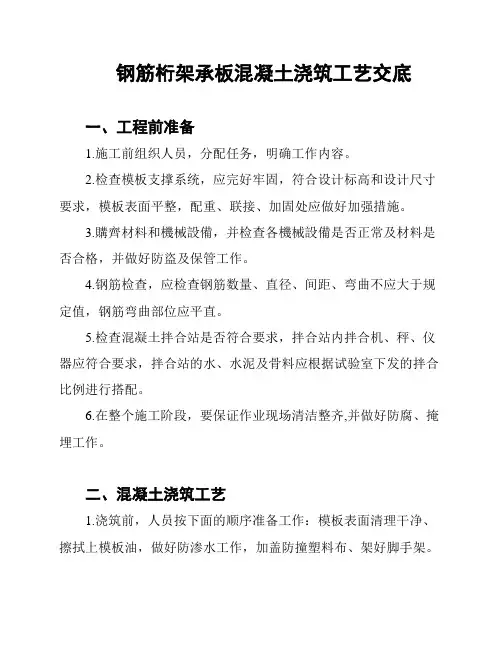 钢筋桁架承板混凝土浇筑工艺交底

一、工程前准备

1.施工前组织人员，分配任务，明确工作内容。

2.检查模板支撑系统，应完好牢固，符合设计标高和设计尺寸要求，模板表面平整，配重、联接、加固处应做好加强措施。

3.購齊材料和機械設備，并检查各機械設備是否正常及材料是否合格，并做好防盗及保管工作。

4.钢筋检查，应检查钢筋数量、直径、间距、弯曲不应大于规定值，钢筋弯曲部位应平直。

5.检查混凝土拌合站是否符合要求，拌合站内拌合机、秤、仪器应符合要求，拌合站的水、水泥及骨料应根据试验室下发的拌合比例进行搭配。

6.在整个施工阶段，要保证作业现场清洁整齐,并做好防腐、掩埋工作。

二、混凝土浇筑工艺

1.浇筑前，人员按下面的顺序准备工作：模板表面清理干净、擦拭上模板油，做好防渗水工作，加盖防撞塑料布、架好脚手架。